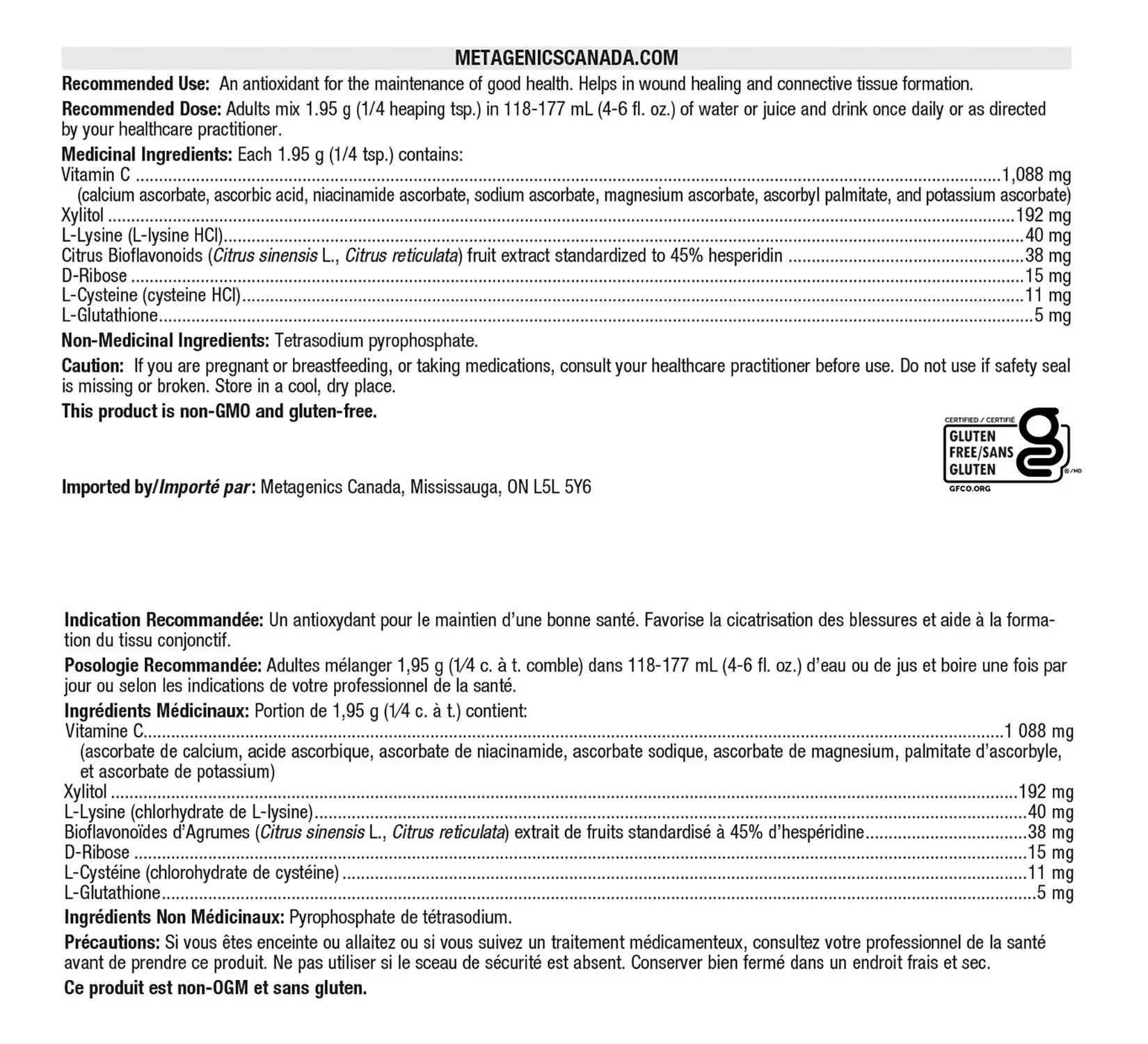 METAGENICSCANADA.COM

Recommended Use: An antioxidant for the maintenance of good health. Helps in wound healing and connective tissue formation.

Recommended Dose: Adults mix 1.95 g (1/4 heaping tsp.) in 118-177 mL (4-6 fl. oz.) of water or juice and drink once daily or as directed by your healthcare practitioner.

Medicinal Ingredients: Each 1.95 g (1/4 tsp.) contains:
Vitamin C 1,088 mg
(calcium ascorbate, ascorbic acid, niacinamide ascorbate, sodium ascorbate, magnesium ascorbate, ascorbyl palmitate, and potassium ascorbate)
Xylitol 192 mg
L-Lysine (L-lysine HCl) 40 mg
Citrus Bioflavonoids (Citrus sinensis L., Citrus reticulata) fruit extract standardized to 45% hesperidin 38 mg
D-Ribose 15 mg
L-Cysteine (cysteine HCl) 11 mg
L-Glutathione 5 mg

Non-Medicinal Ingredients: Tetrasodium pyrophosphate.

Caution: If you are pregnant or breastfeeding, or taking medications, consult your healthcare practitioner before use. Do not use if safety seal is missing or broken. Store in a cool, dry place.

This product is non-GMO and gluten-free.

CERTIFIED / CERTIFIÉ
GLUTEN
FREE/SANS
GLUTEN
®/MD
GFCO.ORG

Imported by/Importé par: Metagenics Canada, Mississauga, ON L5L 5Y6

Indication Recommandée: Un antioxydant pour le maintien d'une bonne santé. Favorise la cicatrisation des blessures et aide à la formation du tissu conjonctif.

Posologie Recommandée: Adultes mélanger 1,95 g (1⁄4 c. à t. comble) dans 118-177 mL (4-6 fl. oz.) d'eau ou de jus et boire une fois par jour ou selon les indications de votre professionnel de la santé.

Ingrédients Médicinaux: Portion de 1,95 g (1⁄4 c. à t.) contient:
Vitamine C 1 088 mg
(ascorbate de calcium, acide ascorbique, ascorbate de niacinamide, ascorbate sodique, ascorbate de magnesium, palmitate d'ascorbyle, et ascorbate de potassium)
Xylitol 192 mg
L-Lysine (chlorhydrate de L-lysine) 40 mg
Bioflavonoïdes d'Agrumes (Citrus sinensis L., Citrus reticulata) extrait de fruits standardisé à 45% d'hespéridine 38 mg
D-Ribose 15 mg
L-Cystéine (chlorohydrate de cystéine) 11 mg
L-Glutathione 5 mg

Ingrédients Non Médicinaux: Pyrophosphate de tétrasodium.

Précautions: Si vous êtes enceinte ou allaitez ou si vous suivez un traitement médicamenteux, consultez votre professionnel de la santé avant de prendre ce produit. Ne pas utiliser si le sceau de sécurité est absent. Conserver bien fermé dans un endroit frais et sec.

Ce produit est non-OGM et sans gluten.